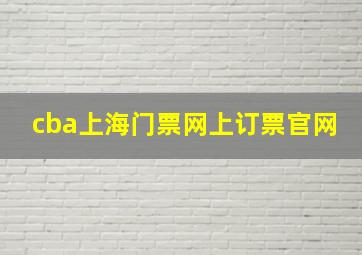 cba上海门票网上订票官网